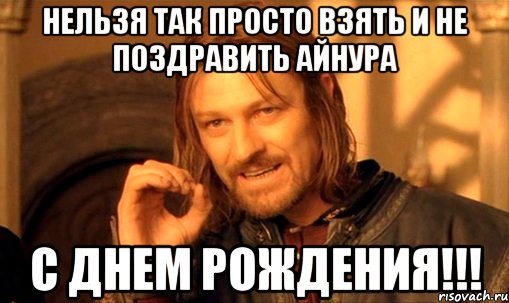 НЕЛЬЗЯ ТАК ПРОСТО ВЗЯТЬ И НЕ ПОЗДРАВИТЬ АЙНУРА

С ДНЕМ РОЖДЕНИЯ!!!

risovach.ru